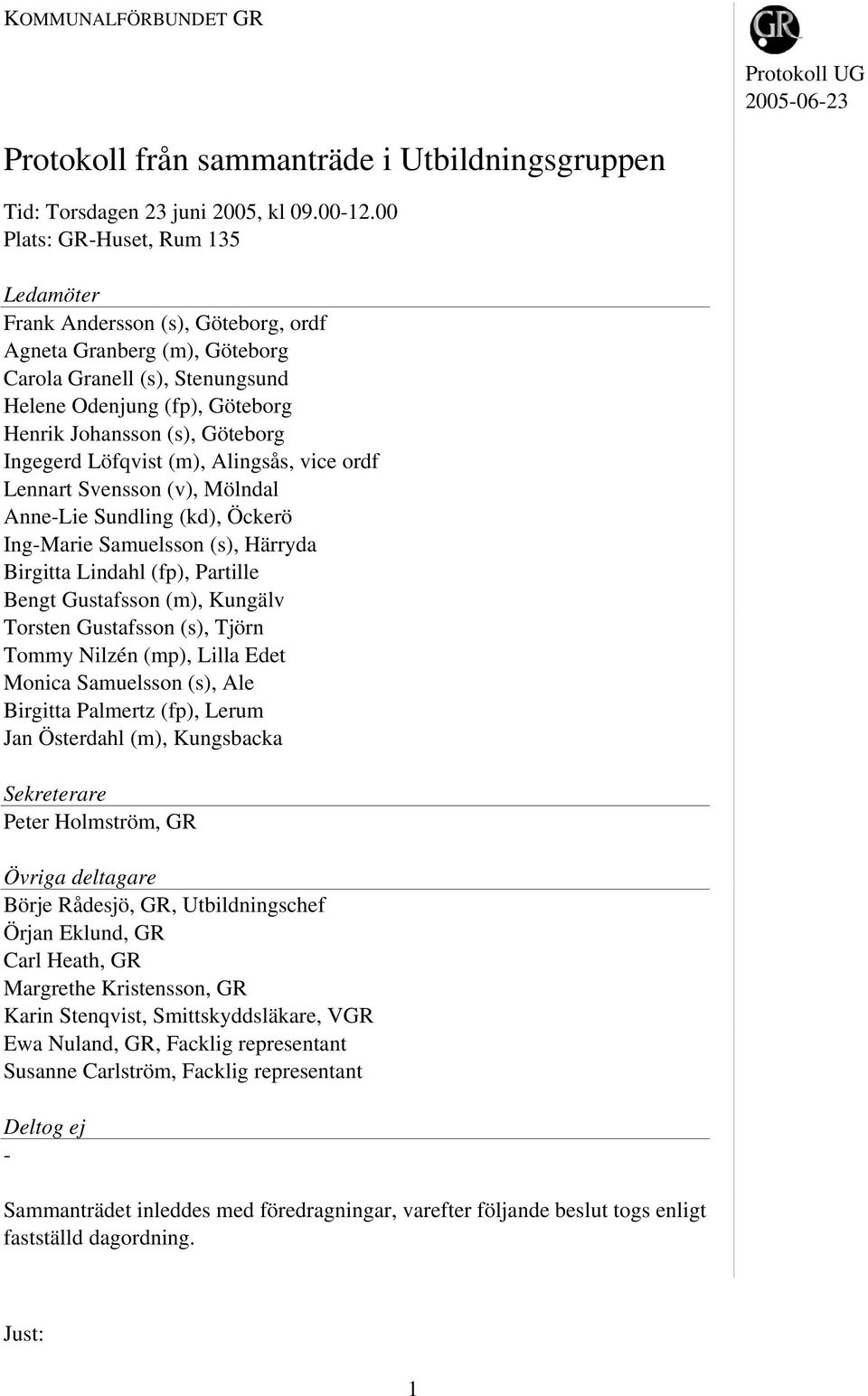 KOMMUNALFÖRBUNDET GR

GR

Protokoll UG
2005-06-23

Protokoll från sammanträde i Utbildningsgruppen

Tid: Torsdagen 23 juni 2005, kl 09.00-12.00
Plats: GR-Huset, Rum 135

Ledamöter
Frank Andersson (s), Göteborg, ordf
Agneta Granberg (m), Göteborg
Carola Granell (s), Stenungsund
Helene Odenjung (fp), Göteborg
Henrik Johansson (s), Göteborg
Ingegerd Löfqvist (m), Alingsås, vice ordf
Lennart Svensson (v), Mölndal
Anne-Lie Sundling (kd), Öckerö
Ing-Marie Samuelsson (s), Härryda
Birgitta Lindahl (fp), Partille
Bengt Gustafsson (m), Kungälv
Torsten Gustafsson (s), Tjörn
Tommy Nilzén (mp), Lilla Edet
Monica Samuelsson (s), Ale
Birgitta Palmertz (fp), Lerum
Jan Österdahl (m), Kungsbacka

Sekreterare
Peter Holmström, GR

Övriga deltagare
Börje Rådesjö, GR, Utbildningschef
Örjan Eklund, GR
Carl Heath, GR
Margrethe Kristensson, GR
Karin Stenqvist, Smittskyddsläkare, VGR
Ewa Nuland, GR, Facklig representant
Susanne Carlström, Facklig representant

Deltog ej
-

Sammanträdet inleddes med föredragningar, varefter följande beslut togs enligt fastställd dagordning.

Just:

1